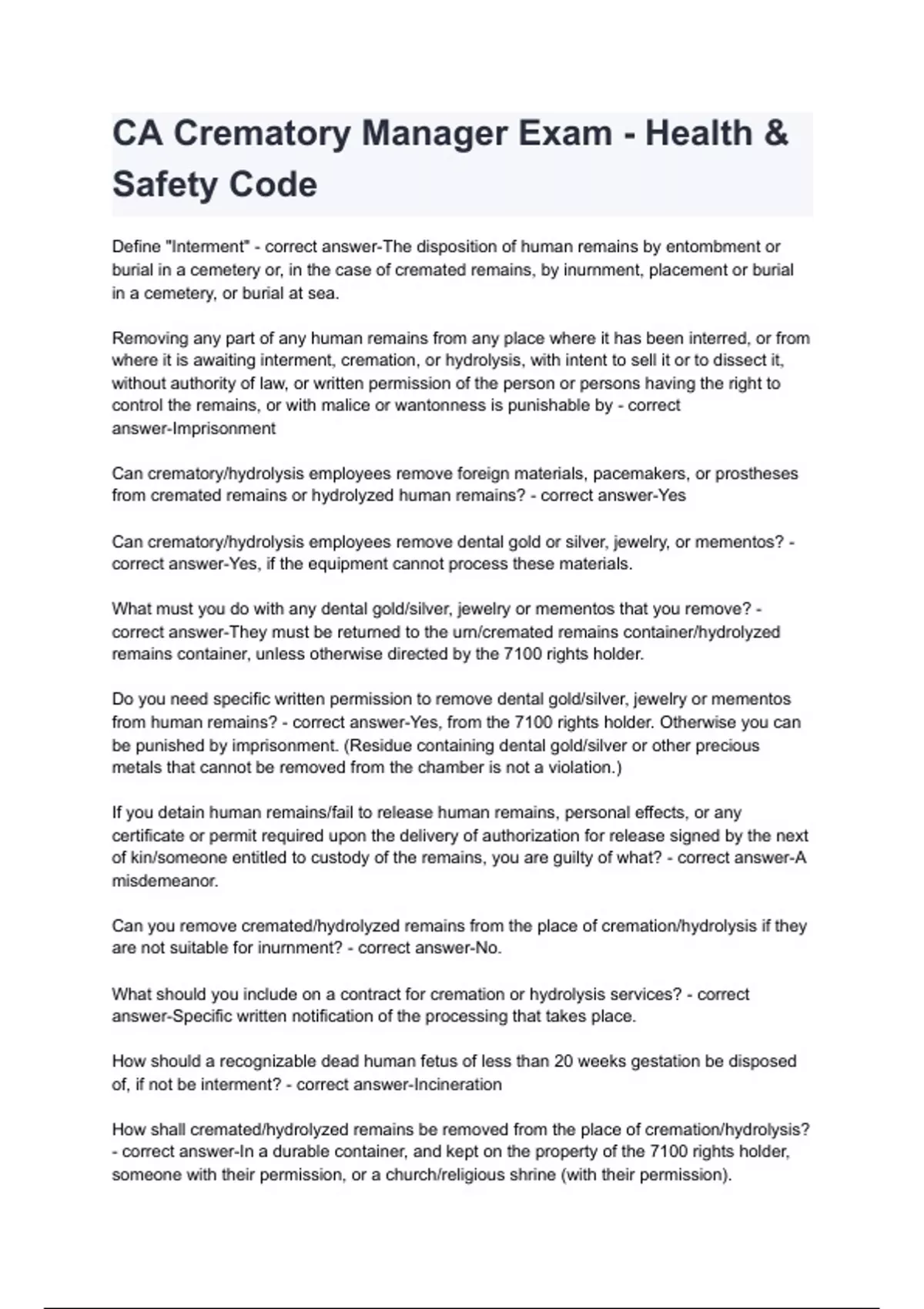 CA Crematory Manager Exam - Health & Safety Code

Define "Interment" - correct answer-The disposition of human remains by entombment or burial in a cemetery or, in the case of cremated remains, by inurnment, placement or burial in a cemetery, or burial at sea.

Removing any part of any human remains from any place where it has been interred, or from where it is awaiting interment, cremation, or hydrolysis, with intent to sell it or to dissect it, without authority of law, or written permission of the person or persons having the right to control the remains, or with malice or wantonness is punishable by - correct answer-Imprisonment

Can crematory/hydrolysis employees remove foreign materials, pacemakers, or prostheses from cremated remains or hydrolyzed human remains? - correct answer-Yes

Can crematory/hydrolysis employees remove dental gold or silver, jewelry, or mementos? - correct answer-Yes, if the equipment cannot process these materials.

What must you do with any dental gold/silver, jewelry or mementos that you remove? - correct answer-They must be returned to the urn/cremated remains container/hydrolyzed remains container, unless otherwise directed by the 7100 rights holder.

Do you need specific written permission to remove dental gold/silver, jewelry or mementos from human remains? - correct answer-Yes, from the 7100 rights holder. Otherwise you can be punished by imprisonment. (Residue containing dental gold/silver or other precious metals that cannot be removed from the chamber is not a violation.)

If you detain human remains/fail to release human remains, personal effects, or any certificate or permit required upon the delivery of authorization for release signed by the next of kin/someone entitled to custody of the remains, you are guilty of what? - correct answer-A misdemeanor.

Can you remove cremated/hydrolyzed remains from the place of cremation/hydrolysis if they are not suitable for inurnment? - correct answer-No.

What should you include on a contract for cremation or hydrolysis services? - correct answer-Specific written notification of the processing that takes place.

How should a recognizable dead human fetus of less than 20 weeks gestation be disposed of, if not be interment? - correct answer-Incineration

How shall cremated/hydrolyzed remains be removed from the place of cremation/hydrolysis? - correct answer-In a durable container, and kept on the property of the 7100 rights holder, someone with their permission, or a church/religious shrine (with their permission).